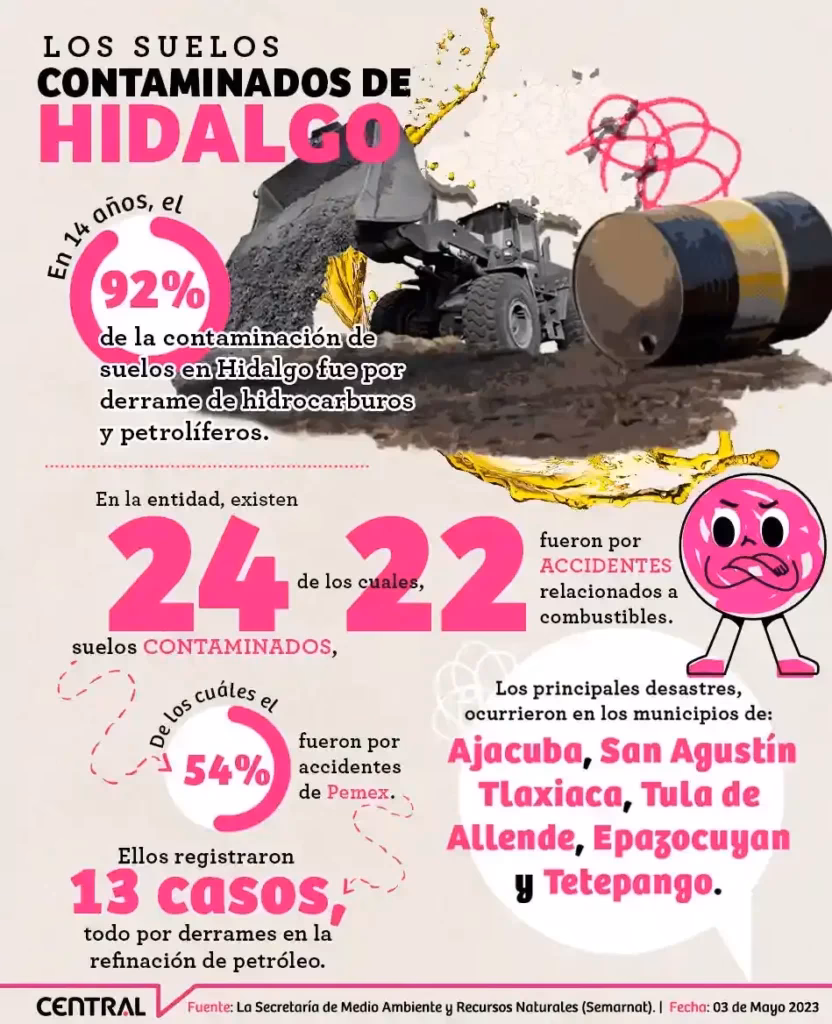 LOS SUELOS
CONTAMINADOS DE
HIDALGO

En 14 años, el
92%
de la contaminación de suelos en Hidalgo fue por derrame de hidrocarburos y petrolíferos.

En la entidad, existen
24
suelos CONTAMINADOS,
de los cuales,
22
fueron por ACCIDENTES relacionados a combustibles.

De los cuáles el
54%
fueron por accidentes de Pemex.

Ellos registraron
13 casos,
todo por derrames en la refinación de petróleo.

Los principales desastres, ocurrieron en los municipios de:
Ajacuba, San Agustín Tlaxiaca, Tula de Allende, Epazocuyan y Tetepango.

CENTRAL
Fuente: La Secretaría de Medio Ambiente y Recursos Naturales (Semarnat). | Fecha: 03 de Mayo 2023